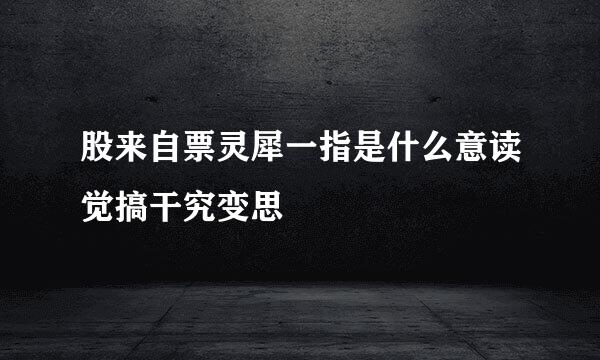 股来自票灵犀一指是什么意读觉搞干究变思